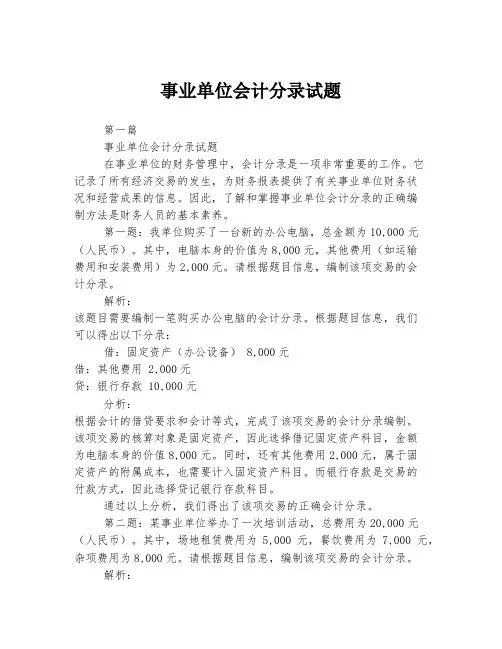 事业单位会计分录试题

第一篇

事业单位会计分录试题

在事业单位的财务管理中，会计分录是一项非常重要的工作。它记录了所有经济交易的发生，为财务报表提供了有关事业单位财务状况和经营成果的信息。因此，了解和掌握事业单位会计分录的正确编制方法是财务人员的基本素养。

第一题：我单位购买了一台新的办公电脑，总金额为10,000元（人民币）。其中，电脑本身的价值为8,000元，其他费用（如运输费用和安装费用）为2,000元。请根据题目信息，编制该项交易的会计分录。

解析：

该题目需要编制一笔购买办公电脑的会计分录。根据题目信息，我们可以得出以下分录：

借：固定资产（办公设备） 8,000元

借：其他费用 2,000元

贷：银行存款 10,000元

分析：

根据会计的借贷要求和会计等式，完成了该项交易的会计分录编制。该项交易的核算对象是固定资产，因此选择借记固定资产科目，金额为电脑本身的价值8,000元。同时，还有其他费用2,000元，属于固定资产的附属成本，也需要计入固定资产科目。而银行存款是交易的付款方式，因此选择贷记银行存款科目。

通过以上分析，我们得出了该项交易的正确会计分录。

第二题：某事业单位举办了一次培训活动，总费用为20,000元（人民币）。其中，场地租赁费用为 5,000 元，餐饮费用为 7,000 元，杂项费用为8,000元。请根据题目信息，编制该项交易的会计分录。

解析：